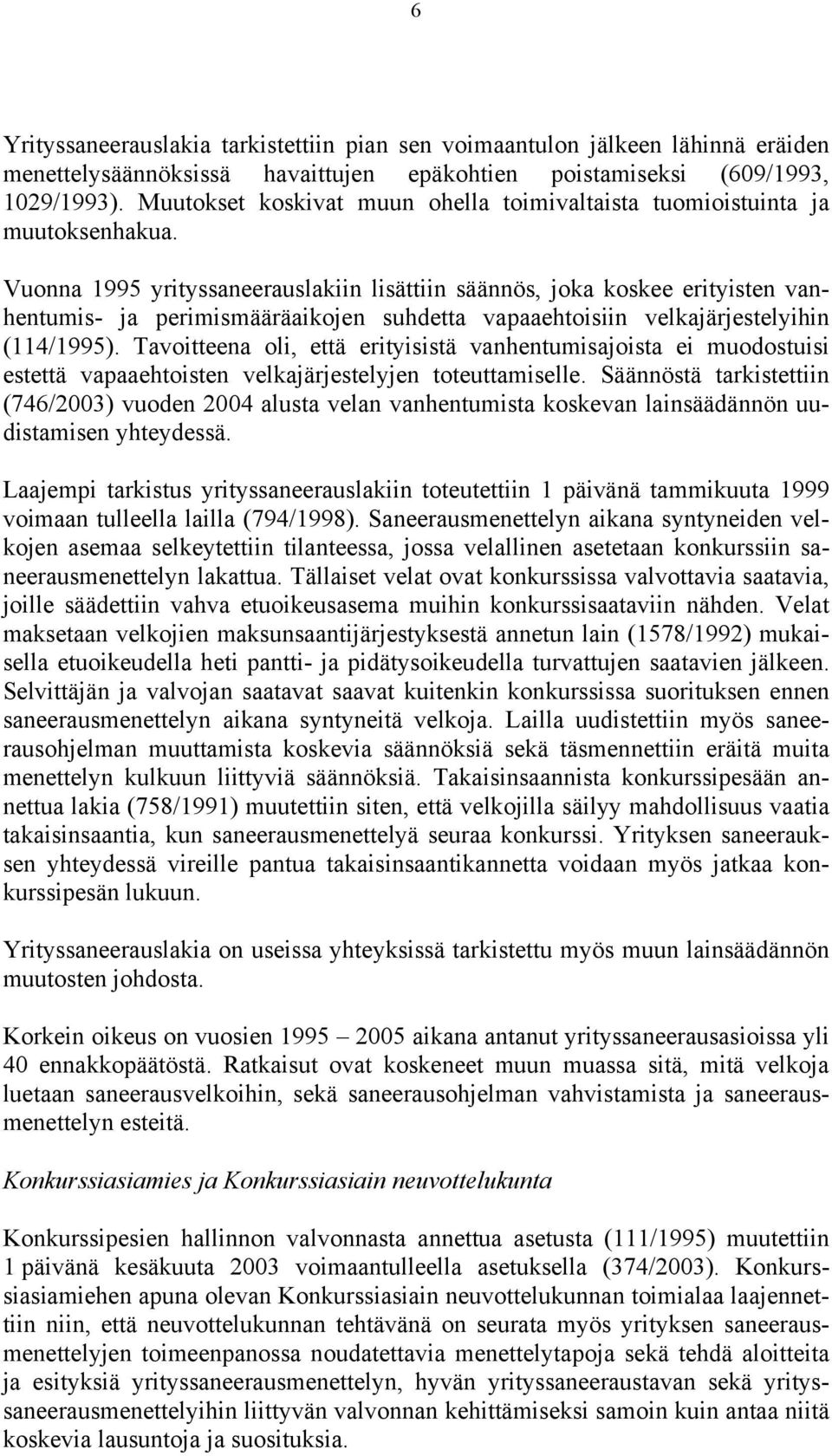 6

Yrityssaneerauslakia tarkistettiin pian sen voimaantulon jälkeen lähinnä eräiden menettelysäännöksissä havaittujen epäkohtien poistamiseksi (609/1993, 1029/1993). Muutokset koskivat muun ohella toimivaltaista tuomioistuinta ja muutoksenhakua.

Vuonna 1995 yrityssaneerauslakiin lisättiin säännös, joka koskee erityisten vanhentumis- ja perimismääräaikojen suhdetta vapaaehtoisiin velkajärjestelyihin (114/1995). Tavoitteena oli, että erityisistä vanhentumisajoista ei muodostuisi estettä vapaaehtoisten velkajärjestelyjen toteuttamiselle. Säännöstä tarkistettiin (746/2003) vuoden 2004 alusta velan vanhentumista koskevan lainsäädännön uudistamisen yhteydessä.

Laajempi tarkistus yrityssaneerauslakiin toteutettiin 1 päivänä tammikuuta 1999 voimaan tulleella lailla (794/1998). Saneerausmenettelyn aikana syntyneiden velkojen asemaa selkeytettiin tilanteessa, jossa velallinen asetetaan konkurssiin saneerausmenettelyn lakattua. Tällaiset velat ovat konkurssissa valvottavia saatavia, joille säädettiin vahva etuoikeusasema muihin konkurssisaataviin nähden. Velat maksetaan velkojien maksunsaantijärjestyksestä annetun lain (1578/1992) mukaisella etuoikeudella heti pantti- ja pidätysoikeudella turvattujen saatavien jälkeen. Selvittäjän ja valvojan saatavat saavat kuitenkin konkurssissa suorituksen ennen saneerausmenettelyn aikana syntyneitä velkoja. Lailla uudistettiin myös saneerausohjelman muuttamista koskevia säännöksiä sekä täsmennettiin eräitä muita menettelyn kulkuun liittyviä säännöksiä. Takaisinsaannista konkurssipesään annettua lakia (758/1991) muutettiin siten, että velkojilla säilyy mahdollisuus vaatia takaisinsaantia, kun saneerausmenettelyä seuraa konkurssi. Yrityksen saneerauksen yhteydessä vireille pantua takaisinsaantikannetta voidaan myös jatkaa konkurssipesän lukuun.

Yrityssaneerauslakia on useissa yhteyksissä tarkistettu myös muun lainsäädännön muutosten johdosta.

Korkein oikeus on vuosien 1995 – 2005 aikana antanut yrityssaneerausasioissa yli 40 ennakkopäätöstä. Ratkaisut ovat koskeneet muun muassa sitä, mitä velkoja luetaan saneerausvelkoihin, sekä saneerausohjelman vahvistamista ja saneerausmenettelyn esteitä.

Konkurssiasiamies ja Konkurssiasiain neuvottelukunta

Konkurssipesien hallinnon valvonnasta annettua asetusta (111/1995) muutettiin 1 päivänä kesäkuuta 2003 voimaantulleella asetuksella (374/2003). Konkurssiasiamiehen apuna olevan Konkurssiasiain neuvottelukunnan toimialaa laajennettiin niin, että neuvottelukunnan tehtävänä on seurata myös yrityksen saneerausmenettelyjen toimeenpanossa noudatettavia menettelytapoja sekä tehdä aloitteita ja esityksiä yrityssaneerausmenettelyn, hyvän yrityssaneeraustavan sekä yrityssaneerausmenettelyihin liittyvän valvonnan kehittämiseksi samoin kuin antaa niitä koskevia lausuntoja ja suosituksia.